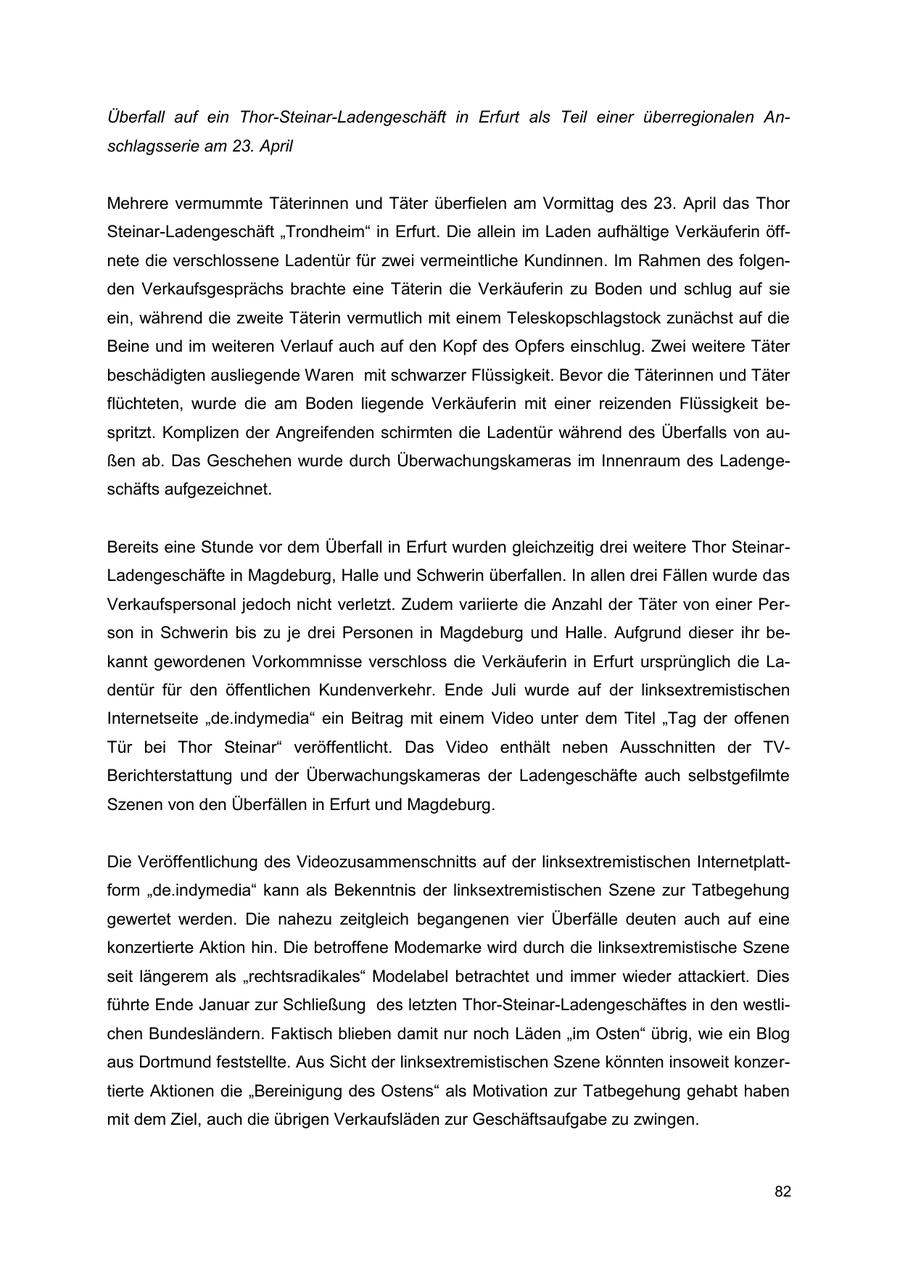 Überfall auf ein Thor-Steinar-Ladengeschäft in Erfurt als Teil einer überregionalen Anschlagsserie am 23. April

Mehrere vermummte Täterinnen und Täter überfielen am Vormittag des 23. April das Thor Steinar-Ladengeschäft „Trondheim“ in Erfurt. Die allein im Laden aufhältige Verkäuferin öffnete die verschlossene Ladentür für zwei vermeintliche Kundinnen. Im Rahmen des folgenden Verkaufsgesprächs brachte eine Täterin die Verkäuferin zu Boden und schlug auf sie ein, während die zweite Täterin vermutlich mit einem Teleskopschlagstock zunächst auf die Beine und im weiteren Verlauf auch auf den Kopf des Opfers einschlug. Zwei weitere Täter beschädigten ausliegende Waren mit schwarzer Flüssigkeit. Bevor die Täterinnen und Täter flüchteten, wurde die am Boden liegende Verkäuferin mit einer reizenden Flüssigkeit bespritzt. Komplizen der Angreifenden schirmten die Ladentür während des Überfalls von außen ab. Das Geschehen wurde durch Überwachungskameras im Innenraum des Ladengeschäfts aufgezeichnet.

Bereits eine Stunde vor dem Überfall in Erfurt wurden gleichzeitig drei weitere Thor Steinar-Ladengeschäfte in Magdeburg, Halle und Schwerin überfallen. In allen drei Fällen wurde das Verkaufspersonal jedoch nicht verletzt. Zudem variierte die Anzahl der Täter von einer Person in Schwerin bis zu je drei Personen in Magdeburg und Halle. Aufgrund dieser ihr bekannt gewordenen Vorkommnisse verschloss die Verkäuferin in Erfurt ursprünglich die Ladentür für den öffentlichen Kundenverkehr. Ende Juli wurde auf der linksextremistischen Internetseite „de.indymedia“ ein Beitrag mit einem Video unter dem Titel „Tag der offenen Tür bei Thor Steinar“ veröffentlicht. Das Video enthält neben Ausschnitten der TV-Berichterstattung und der Überwachungskameras der Ladengeschäfte auch selbstgefilmte Szenen von den Überfällen in Erfurt und Magdeburg.

Die Veröffentlichung des Videozusammenschnitts auf der linksextremistischen Internetplattform „de.indymedia“ kann als Bekenntnis der linksextremistischen Szene zur Tatbegehung gewertet werden. Die nahezu zeitgleich begangenen vier Überfälle deuten auch auf eine konzertierte Aktion hin. Die betroffene Modemarke wird durch die linksextremistische Szene seit längerem als „rechtsradikales“ Modelabel betrachtet und immer wieder attackiert. Dies führte Ende Januar zur Schließung des letzten Thor-Steinar-Ladengeschäftes in den westlichen Bundesländern. Faktisch blieben damit nur noch Läden „im Osten“ übrig, wie ein Blog aus Dortmund feststellte. Aus Sicht der linksextremistischen Szene könnten insoweit konzertierte Aktionen die „Bereinigung des Ostens“ als Motivation zur Tatbegehung gehabt haben mit dem Ziel, auch die übrigen Verkaufsläden zur Geschäftsaufgabe zu zwingen.

82